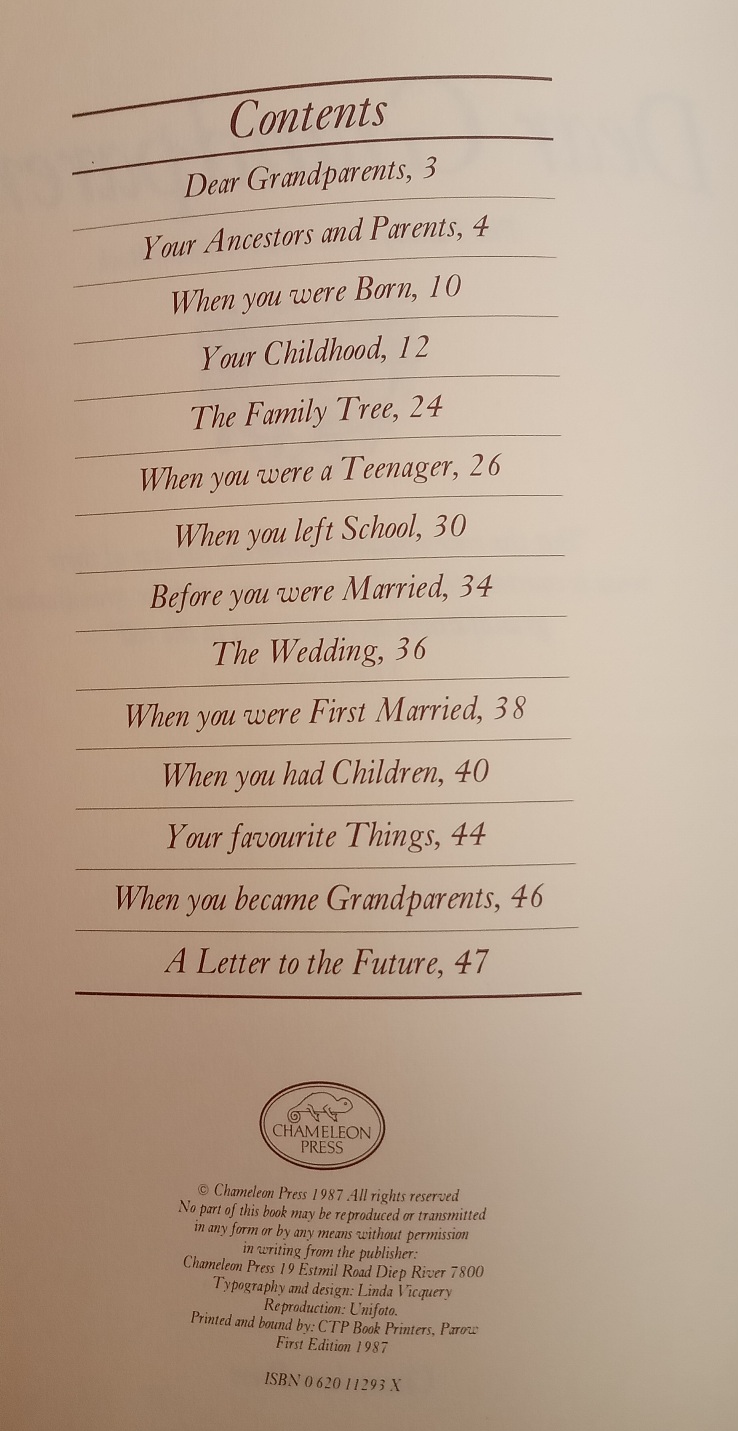 Contents

Dear Grandparents, 3

Your Ancestors and Parents, 4

When you were Born, 10

Your Childhood, 12

The Family Tree, 24

When you were a Teenager, 26

When you left School, 30

Before you were Married, 34

The Wedding, 36

When you were First Married, 38

When you had Children, 40

Your favourite Things, 44

When you became Grandparents, 46

A Letter to the Future, 47

CHAMELEON PRESS

© Chameleon Press 1987 All rights reserved
No part of this book may be reproduced or transmitted
in any form or by any means without permission
in writing from the publisher:
Chameleon Press 19 Estmil Road Diep River 7800
Typography and design: Linda Vicquery
Reproduction: Unifoto.
Printed and bound by: CTP Book Printers, Parow
First Edition 1987

ISBN 0 620 11293 X